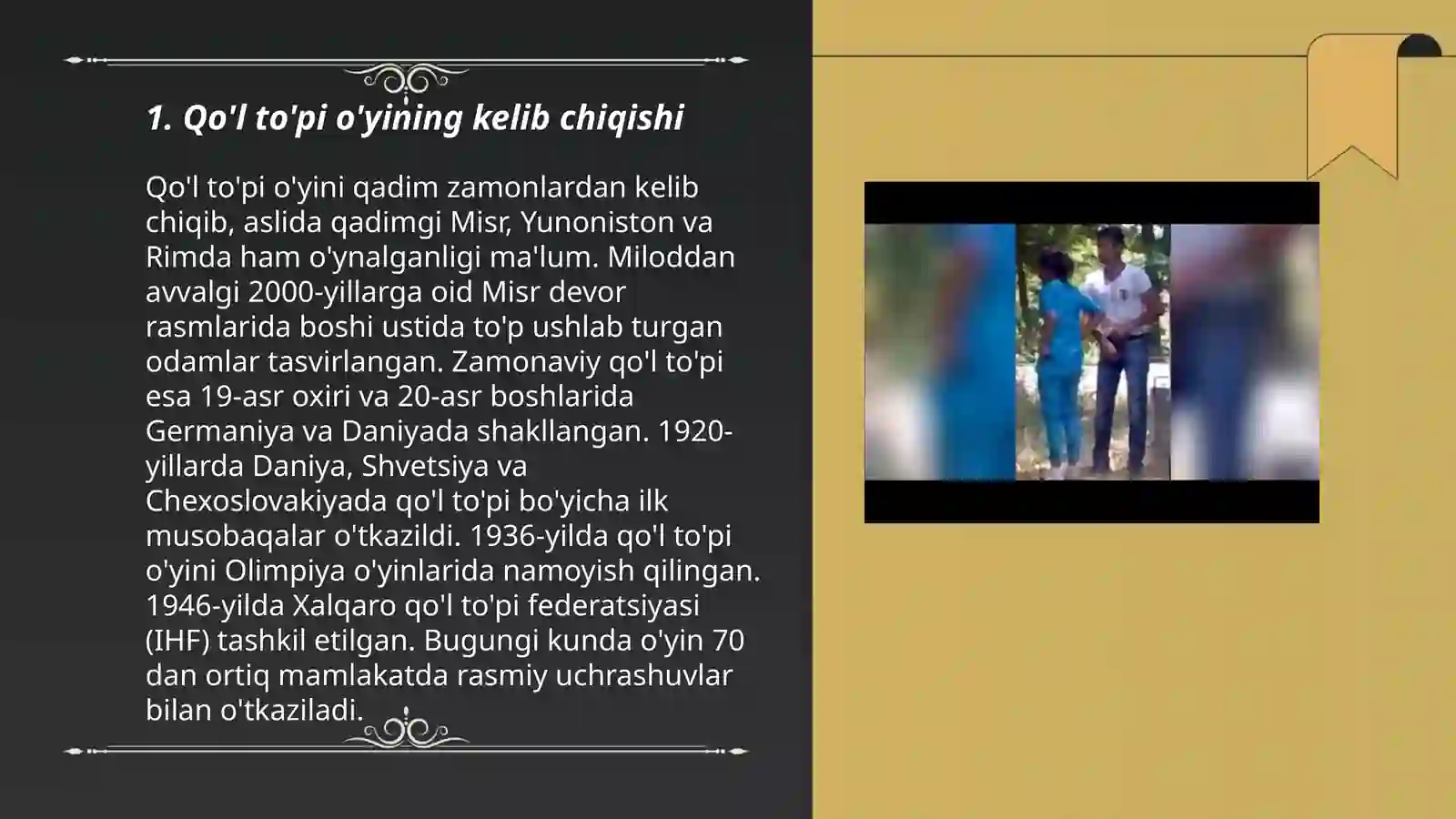 1. Qo'l to'pi o'yining kelib chiqishi

Qo'l to'pi o'yini qadim zamonlardan kelib chiqib, aslida qadimgi Misr, Yunoniston va Rimda ham o'ynalganligi ma'lum. Miloddan avvalgi 2000-yillarga oid Misr devor rasmlarida boshi ustida to'p ushlab turgan odamlar tasvirlangan. Zamonaviy qo'l to'pi esa 19-asr oxiri va 20-asr boshlarida Germaniya va Daniyada shakllangan. 1920-yillarda Daniya, Shvetsiya va Chexoslovakiyada qo'l to'pi bo'yicha ilk musobaqalar o'tkazildi. 1936-yilda qo'l to'pi o'yini Olimpiya o'yinlarida namoyish qilingan. 1946-yilda Xalqaro qo'l to'pi federatsiyasi (IHF) tashkil etilgan. Bugungi kunda o'yin 70 dan ortiq mamlakatda rasmiy uchrashuvlar bilan o'tkaziladi.